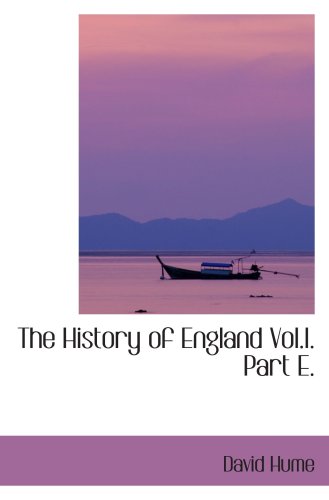 The History of England Vol.I. Part E.

David Hume